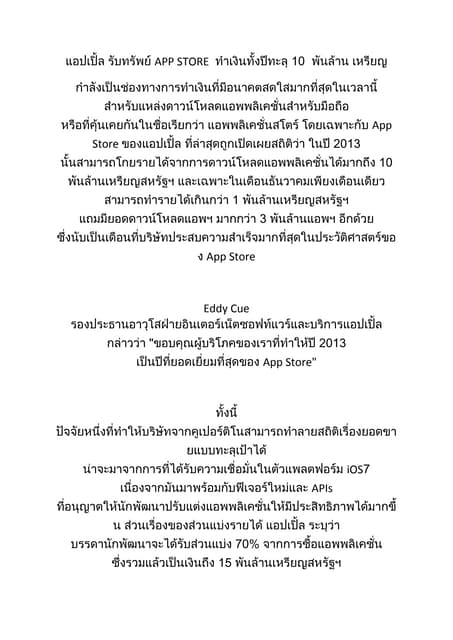 แอปเปิ้ล รับทรัพย์ APP STORE  ทำเงินทั้งปีทะลุ 10  พันล้าน เหรียญ

กำลังเป็นช่องทางการทำเงินที่มีอนาคตสดใสมากที่สุดในเวลานี้ สำหรับแหล่งดาวน์โหลดแอพพลิเคชั่นสำหรับมือถือ หรือที่คุ้นเคยกันในชื่อเรียกว่า แอพพลิเคชั่นสโตร์ โดยเฉพาะกับ App Store ของแอปเปิ้ล ที่ล่าสุดถูกเปิดเผยสถิติว่า ในปี 2013 นั้นสามารถโกยรายได้จากการดาวน์โหลดแอพพลิเคชั่นได้มากถึง 10 พันล้านเหรียญสหรัฐฯ และเฉพาะในเดือนธันวาคมเพียงเดือนเดียว สามารถทำรายได้เกินกว่า 1 พันล้านเหรียญสหรัฐฯ แถมมียอดดาวน์โหลดแอพฯ มากกว่า 3 พันล้านแอพฯ อีกด้วย ซึ่งนับเป็นเดือนที่บริษัทประสบความสำเร็จมากที่สุดในประวัติศาสตร์ของ App Store

Eddy Cue
รองประธานอาวุโสฝ่ายอินเตอร์เน็ตซอฟท์แวร์และบริการแอปเปิ้ล กล่าวว่า "ขอบคุณผู้บริโภคของเราที่ทำให้ปี 2013 เป็นปีที่ยอดเยี่ยมที่สุดของ App Store"

ทั้งนี้
ปัจจัยหนึ่งที่ทำให้บริษัทจากคูเปอร์ติโนสามารถทำลายสถิติเรื่องยอดขายแบบทะลุเป้าได้ น่าจะมาจากการที่ได้รับความเชื่อมั่นในตัวแพลตฟอร์ม iOS7 เนื่องจากมันมาพร้อมกับฟีเจอร์ใหม่และ APIs ที่อนุญาตให้นักพัฒนาปรับแต่งแอพพลิเคชั่นให้มีประสิทธิภาพได้มากขึ้น ส่วนเรื่องของส่วนแบ่งรายได้ แอปเปิ้ล ระบุว่า บรรดานักพัฒนาจะได้รับส่วนแบ่ง 70% จากการซื้อแอพพลิเคชั่น ซึ่งรวมแล้วเป็นเงินถึง 15 พันล้านเหรียญสหรัฐฯ